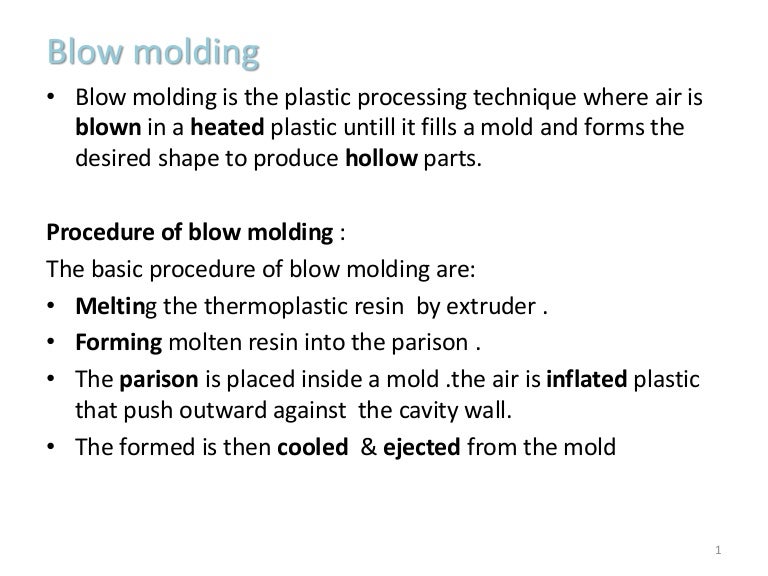 Blow molding

• Blow molding is the plastic processing technique where air is blown in a heated plastic untill it fills a mold and forms the desired shape to produce hollow parts.

Procedure of blow molding :

The basic procedure of blow molding are:

• Melting the thermoplastic resin by extruder .
• Forming molten resin into the parison .
• The parison is placed inside a mold .the air is inflated plastic that push outward against the cavity wall.
• The formed is then cooled & ejected from the mold

1